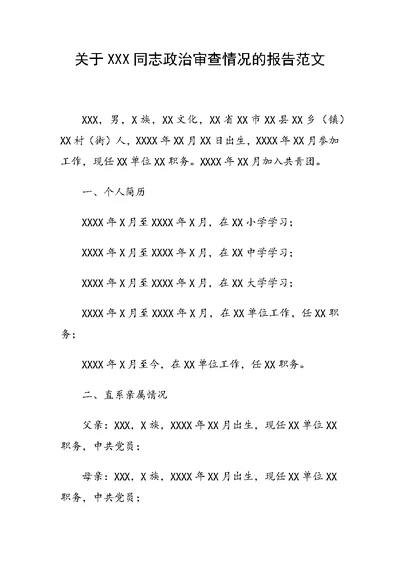 关于XXX同志政治审查情况的报告范文

XXX，男，X族，XX文化，XX省XX市XX县XX乡（镇）XX村（街）人，XXXX年XX月XX日出生，XXXX年XX月参加工作，现任XX单位XX职务。XXXX年XX月加入共青团。

一、个人简历

XXXX年X月至XXXX年X月，在XX小学学习；

XXXX年X月至XXXX年X月，在XX中学学习；

XXXX年X月至XXXX年X月，在XX大学学习；

XXXX年X月至XXXX年X月，在XX单位工作，任XX职务；

XXXX年X月至今，在XX单位工作，任XX职务。

二、直系亲属情况

父亲：XXX，X族，XXXX年XX月出生，现任XX单位XX职务，中共党员；

母亲：XXX，X族，XXXX年XX月出生，现任XX单位XX职务，中共党员；